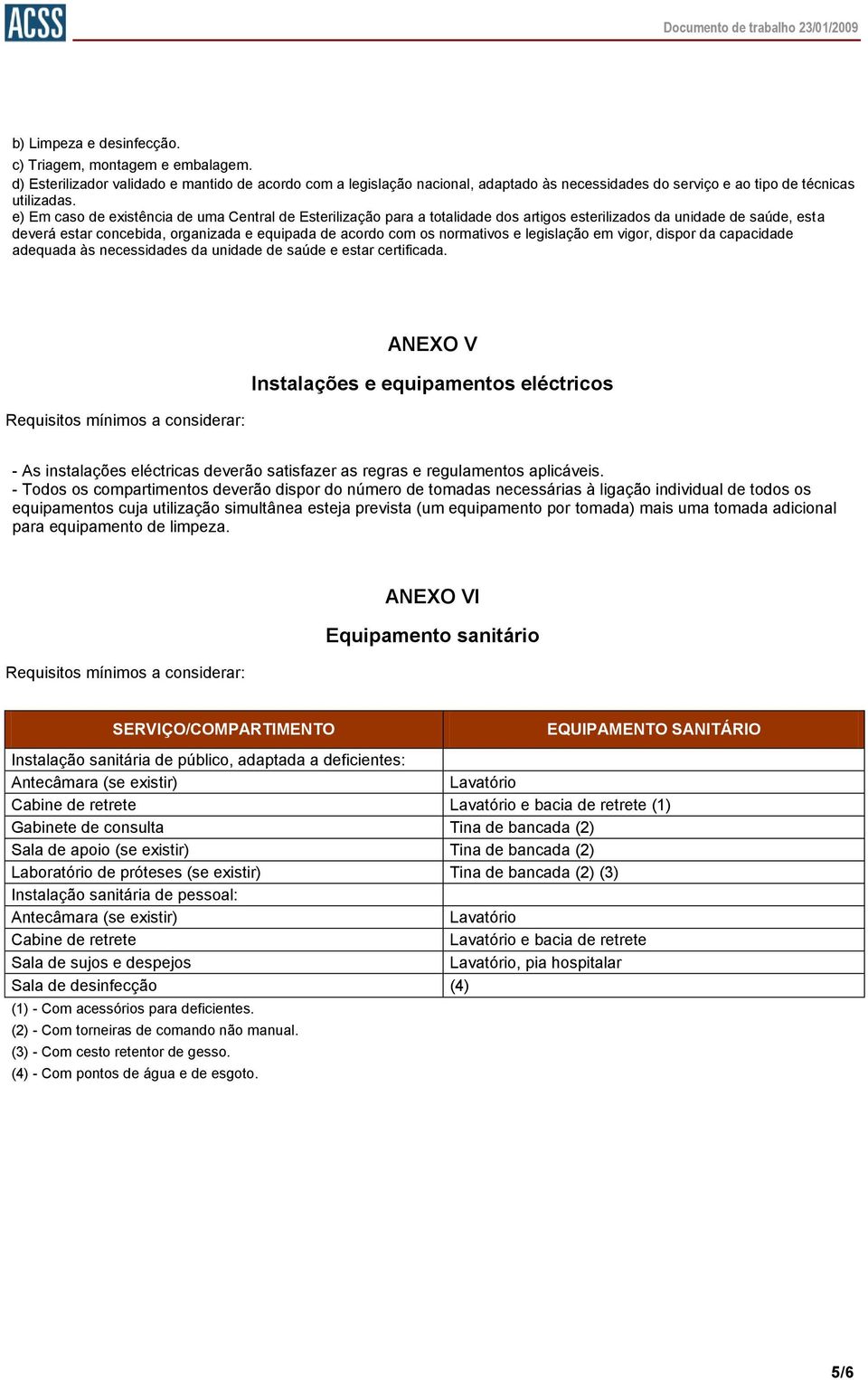 ACSS

Documento de trabalho 23/01/2009

b) Limpeza e desinfecção.
c) Triagem, montagem e embalagem.
d) Esterilizador validado e mantido de acordo com a legislação nacional, adaptado às necessidades do serviço e ao tipo de técnicas utilizadas.
e) Em caso de existência de uma Central de Esterilização para a totalidade dos artigos esterilizados da unidade de saúde, esta deverá estar concebida, organizada e equipada de acordo com os normativos e legislação em vigor, dispor da capacidade adequada às necessidades da unidade de saúde e estar certificada.

ANEXO V

Instalações e equipamentos eléctricos

Requisitos mínimos a considerar:

- As instalações eléctricas deverão satisfazer as regras e regulamentos aplicáveis.
- Todos os compartimentos deverão dispor do número de tomadas necessárias à ligação individual de todos os equipamentos cuja utilização simultânea esteja prevista (um equipamento por tomada) mais uma tomada adicional para equipamento de limpeza.

ANEXO VI

Equipamento sanitário

Requisitos mínimos a considerar:

| SERVIÇO/COMPARTIMENTO | EQUIPAMENTO SANITÁRIO |
|---|---|
| Instalação sanitária de público, adaptada a deficientes: | |
| Antecâmara (se existir) | Lavatório |
| Cabine de retrete | Lavatório e bacia de retrete (1) |
| Gabinete de consulta | Tina de bancada (2) |
| Sala de apoio (se existir) | Tina de bancada (2) |
| Laboratório de próteses (se existir) | Tina de bancada (2) (3) |
| Instalação sanitária de pessoal: | |
| Antecâmara (se existir) | Lavatório |
| Cabine de retrete | Lavatório e bacia de retrete |
| Sala de sujos e despejos | Lavatório, pia hospitalar |
| Sala de desinfecção | (4) |

(1) - Com acessórios para deficientes.
(2) - Com torneiras de comando não manual.
(3) - Com cesto retentor de gesso.
(4) - Com pontos de água e de esgoto.

5/6